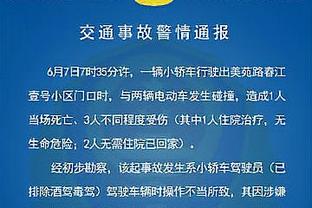 交通事故警情通报

6月7日7时35分许，一辆小轿车行驶出美苑路春江壹号小区门口时，与两辆电动车发生碰撞，造成1人当场死亡、3人不同程度受伤（其中1人住院治疗，无生命危险；2人无需住院已回家）。

经初步勘察，该起事故发生系小轿车驾驶员（已排除酒驾毒驾）驾驶车辆时操作不当所致，其因涉嫌